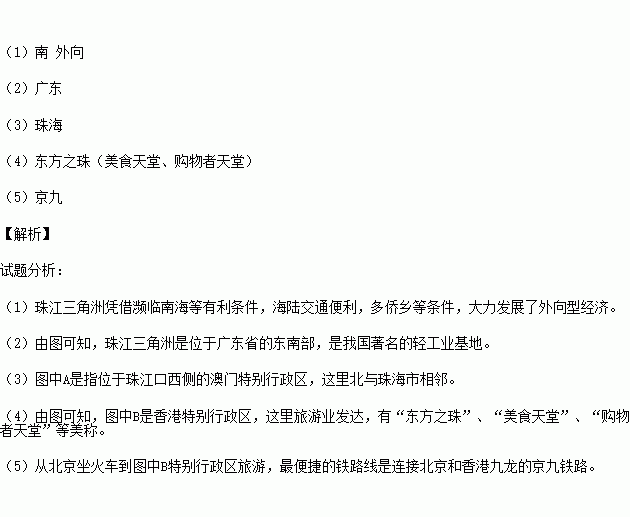 （1）南 外向

（2）广东

（3）珠海

（4）东方之珠（美食天堂、购物者天堂）

（5）京九

【解析】

试题分析：

（1）珠江三角洲凭借濒临南海等有利条件，海陆交通便利，多侨乡等条件，大力发展了外向型经济。

（2）由图可知，珠江三角洲是位于广东省的东南部，是我国著名的轻工业基地。

（3）图中A是指位于珠江口西侧的澳门特别行政区，这里北与珠海市相邻。

（4）由图可知，图中B是香港特别行政区，这里旅游业发达，有“东方之珠”、“美食天堂”、“购物者天堂”等美称。

（5）从北京坐火车到图中B特别行政区旅游，最便捷的铁路线是连接北京和香港九龙的京九铁路。